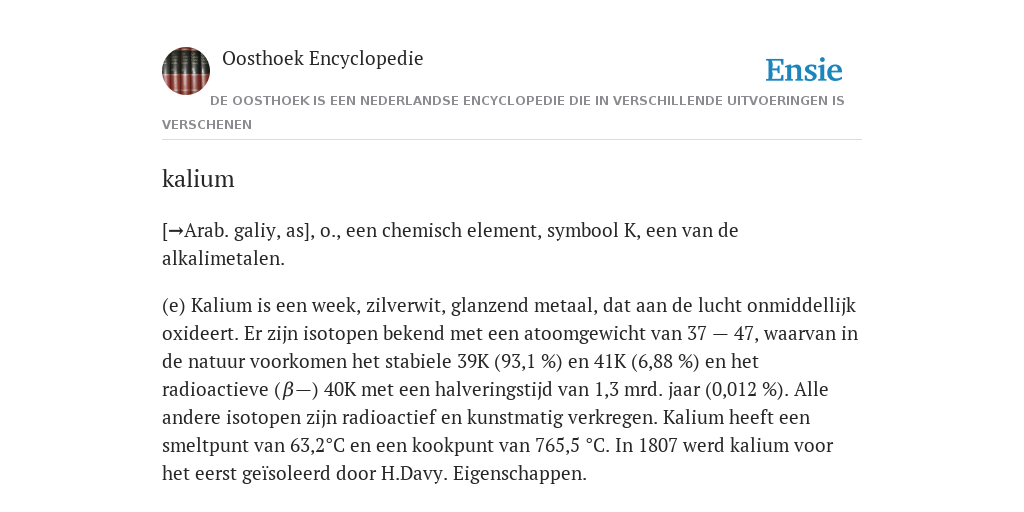 Oosthoek Encyclopedie

Ensie

DE OOSTHOEK IS EEN NEDERLANDSE ENCYCLOPEDIE DIE IN VERSCHILLENDE UITVOERINGEN IS VERSCHENEN

kalium

[→Arab. galiy, as], o., een chemisch element, symbool K, een van de alkalimetalen.

(e) Kalium is een week, zilverwit, glanzend metaal, dat aan de lucht onmiddellijk oxideert. Er zijn isotopen bekend met een atoomgewicht van 37 — 47, waarvan in de natuur voorkomen het stabiele 39K (93,1 %) en 41K (6,88 %) en het radioactieve ($\beta$—) 40K met een halveringstijd van 1,3 mrd. jaar (0,012 %). Alle andere isotopen zijn radioactief en kunstmatig verkregen. Kalium heeft een smeltpunt van 63,2°C en een kookpunt van 765,5 °C. In 1807 werd kalium voor het eerst geïsoleerd door H.Davy. Eigenschappen.